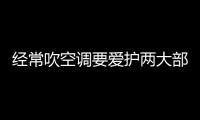 经常吹空调要爱护两大部